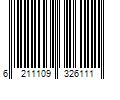 6 211109 326111